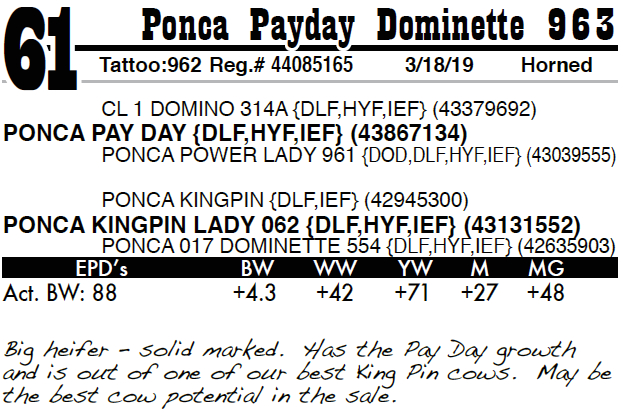 61

Ponca Payday Dominette 963

Tattoo:962 Reg.# 44085165 3/18/19 Horned

CL 1 DOMINO 314A {DLF,HYF,IEF} (43379692)

PONCA PAY DAY {DLF,HYF,IEF} (43867134)

PONCA POWER LADY 961 {DOD,DLF,HYF,IEF} (43039555)

PONCA KINGPIN {DLF,IEF} (42945300)

PONCA KINGPIN LADY 062 {DLF,HYF,IEF} (43131552)

PONCA 017 DOMINETTE 554 {DLF,HYF,IEF} (42635903)

| EPD's | BW | WW | YW | M | MG |
|---|---|---|---|---|---|
| Act. BW: 88 | +4.3 | +42 | +71 | +27 | +48 |

Big heifer - solid marked. Has the Pay Day growth and is out of one of our best King Pin cows. May be the best cow potential in the sale.